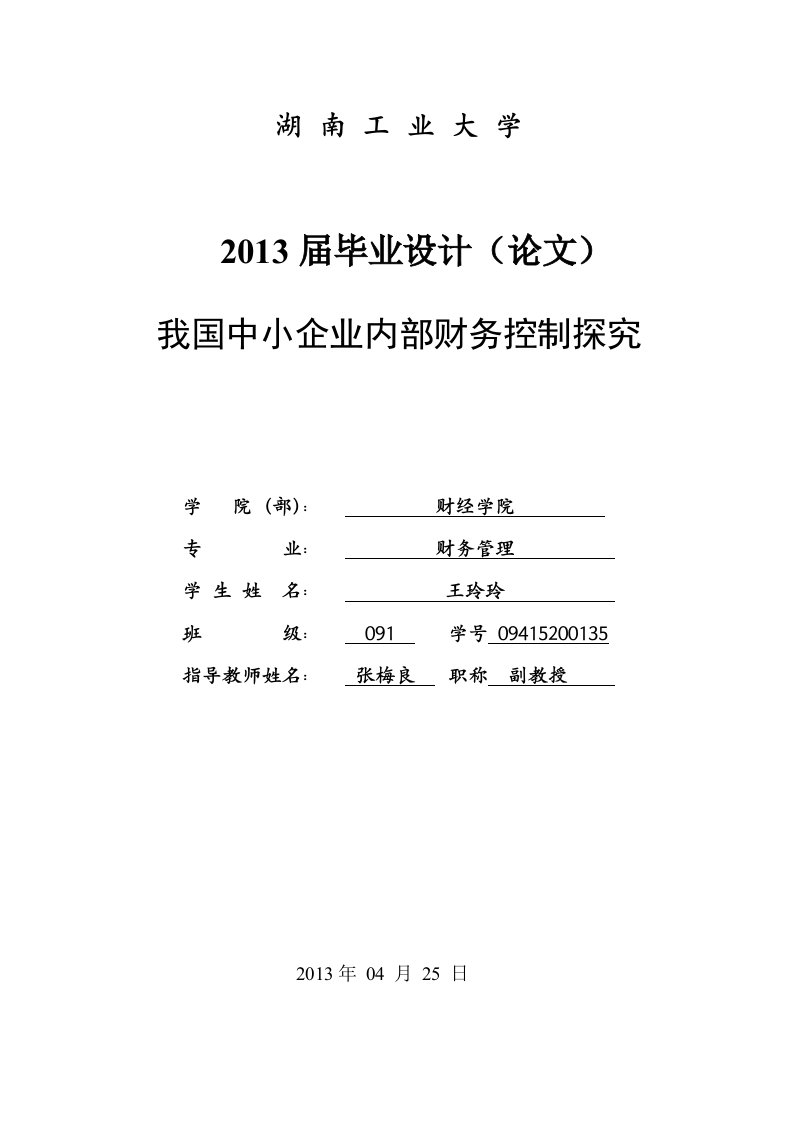 湖 南 工 业 大 学

2013 届毕业设计（论文）

我国中小企业内部财务控制探究

学 院（部）： 财经学院

专 业： 财务管理

学 生 姓 名： 王玲玲

班 级： 091 学号 09415200135

指导教师姓名： 张梅良 职称 副教授

2013 年 04 月 25 日